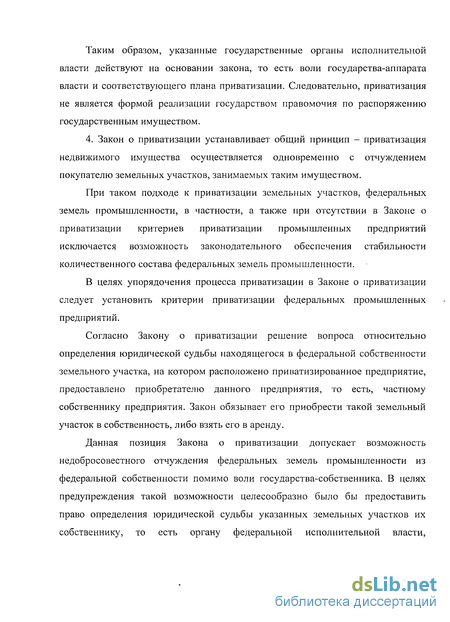 Таким образом, указанные государственные органы исполнительной власти действуют на основании закона, то есть воли государства-аппарата власти и соответствующего плана приватизации. Следовательно, приватизация не является формой реализации государством правомочия по распоряжению государственным имуществом.

4. Закон о приватизации устанавливает общий принцип – приватизация недвижимого имущества осуществляется одновременно с отчуждением покупателю земельных участков, занимаемых таким имуществом.

При таком подходе к приватизации земельных участков, федеральных земель промышленности, в частности, а также при отсутствии в Законе о приватизации критериев приватизации промышленных предприятий исключается возможность законодательного обеспечения стабильности количественного состава федеральных земель промышленности.

В целях упорядочения процесса приватизации в Законе о приватизации следует установить критерии приватизации федеральных промышленных предприятий.

Согласно Закону о приватизации решение вопроса относительно определения юридической судьбы находящегося в федеральной собственности земельного участка, на котором расположено приватизированное предприятие, предоставлено приобретателю данного предприятия, то есть, частному собственнику предприятия. Закон обязывает его приобрести такой земельный участок в собственность, либо взять его в аренду.

Данная позиция Закона о приватизации допускает возможность недобросовестного отчуждения федеральных земель промышленности из федеральной собственности помимо воли государства-собственника. В целях предупреждения такой возможности целесообразно было бы предоставить право определения юридической судьбы указанных земельных участков их собственнику, то есть органу федеральной исполнительной власти,

dsLib.net
библиотека диссертаций